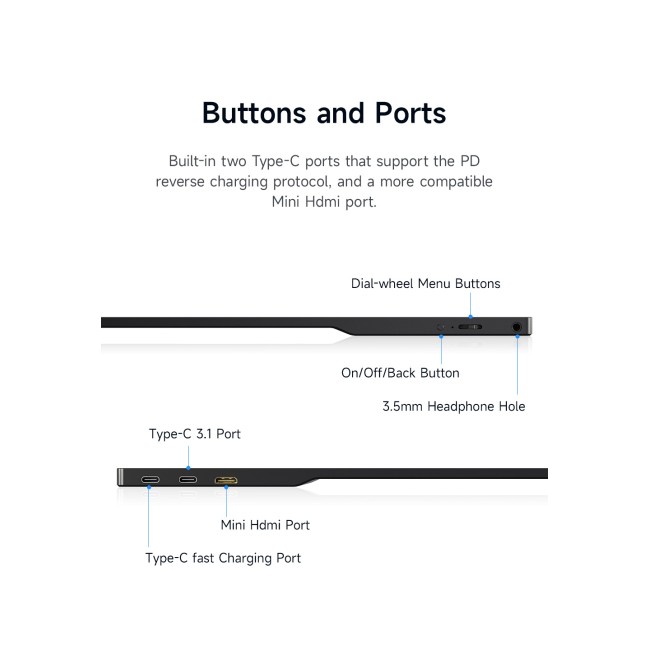 Buttons and Ports

Built-in two Type-C ports that support the PD reverse charging protocol, and a more compatible Mini Hdmi port.

Dial-wheel Menu Buttons

On/Off/Back Button

3.5mm Headphone Hole

Type-C 3.1 Port

Mini Hdmi Port

Type-C fast Charging Port